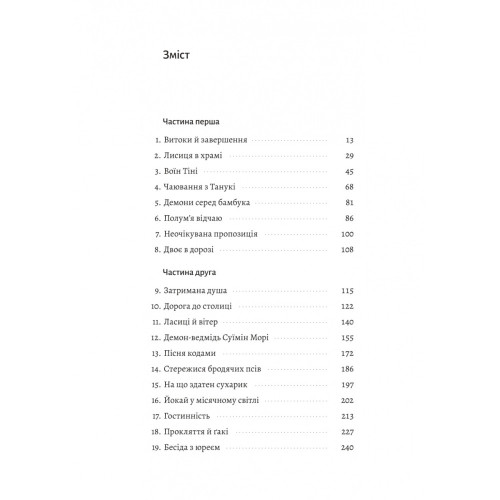 Зміст

Частина перша

1. Витоки й завершення 13
2. Лисиця в храмі 29
3. Воїн Тіні 45
4. Чаювання з Танукі 68
5. Демони серед бамбука 81
6. Полум'я відчаю 86
7. Неочікувана пропозиція 100
8. Двоє в дорозі 108

Частина друга

9. Затримана душа 115
10. Дорога до столиці 122
11. Ласиці й вітер 140
12. Демон-ведмідь Суїмін Морі 155
13. Пісня кодами 172
14. Стережися бродячих псів 186
15. На що здатен сухарик 197
16. Йокай у місячному світлі 202
17. Гостинність 213
18. Прокляття й ґакі 227
19. Бесіда з юреєм 240